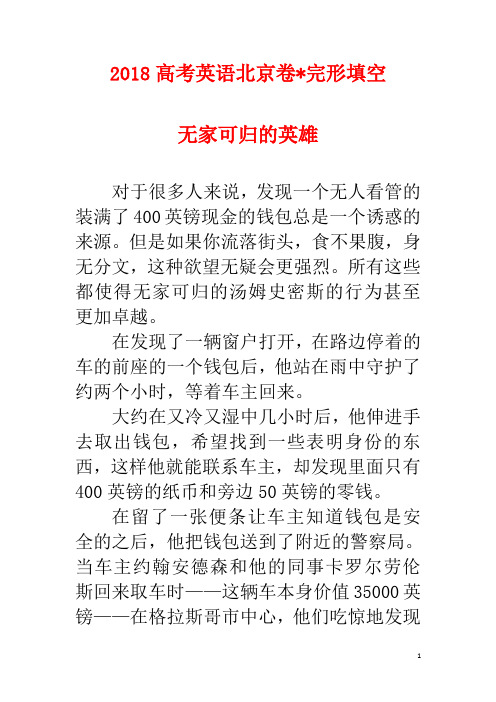 2018 高考英语北京卷*完形填空

无家可归的英雄

对于很多人来说，发现一个无人看管的装满了 400 英镑现金的钱包总是一个诱惑的来源。但是如果你流落街头，食不果腹，身无分文，这种欲望无疑会更强烈。所有这些都使得无家可归的汤姆史密斯的行为甚至更加卓越。

在发现了一辆窗户打开，在路边停着的车的前座的一个钱包后，他站在雨中守护了约两个小时，等着车主回来。

大约在又冷又湿中几小时后，他伸进手去取出钱包，希望找到一些表明身份的东西，这样他就能联系车主，却发现里面只有 400 英镑的纸币和旁边 50 英镑的零钱。

在留了一张便条让车主知道钱包是安全的之后，他把钱包送到了附近的警察局。当车主约翰安德森和他的同事卡罗尔劳伦斯回来取车时——这辆车本身价值 35000 英镑——在格拉斯哥市中心，他们吃惊地发现

1